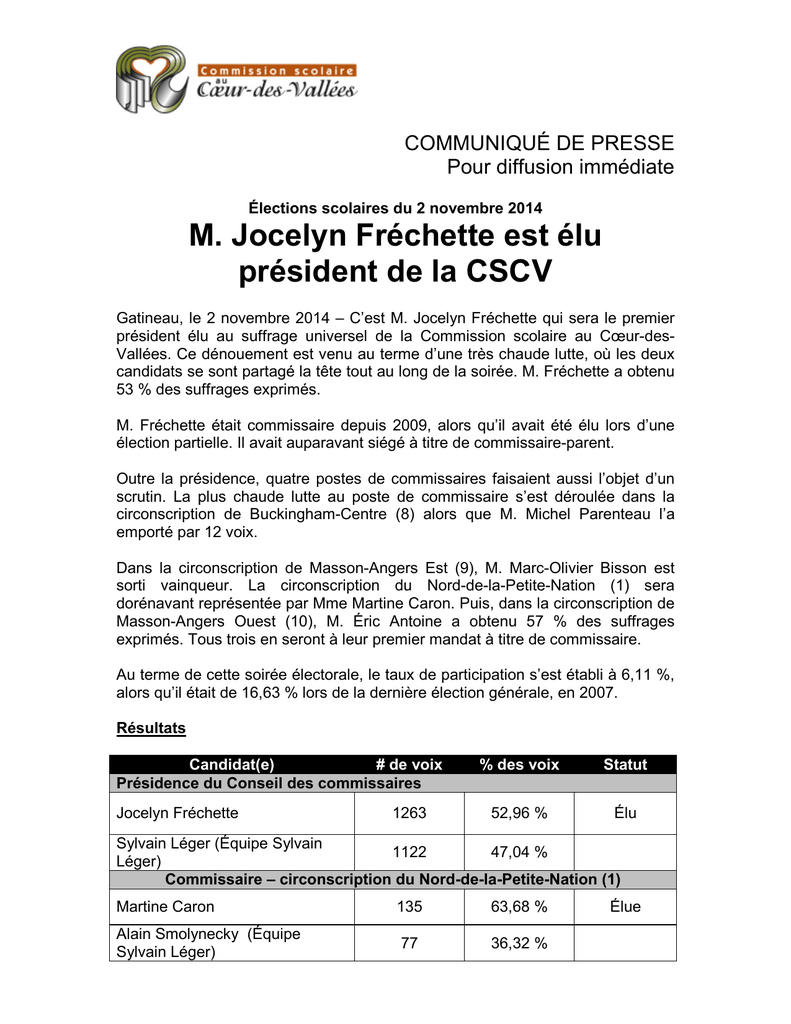 Commission scolaire au Cœur-des-Vallées

COMMUNIQUÉ DE PRESSE
Pour diffusion immédiate

Élections scolaires du 2 novembre 2014

M. Jocelyn Fréchette est élu président de la CSCV

Gatineau, le 2 novembre 2014 – C'est M. Jocelyn Fréchette qui sera le premier président élu au suffrage universel de la Commission scolaire au Cœur-des-Vallées. Ce dénouement est venu au terme d'une très chaude lutte, où les deux candidats se sont partagé la tête tout au long de la soirée. M. Fréchette a obtenu 53 % des suffrages exprimés.

M. Fréchette était commissaire depuis 2009, alors qu'il avait été élu lors d'une élection partielle. Il avait auparavant siégé à titre de commissaire-parent.

Outre la présidence, quatre postes de commissaires faisaient aussi l'objet d'un scrutin. La plus chaude lutte au poste de commissaire s'est déroulée dans la circonscription de Buckingham-Centre (8) alors que M. Michel Parenteau l'a emporté par 12 voix.

Dans la circonscription de Masson-Angers Est (9), M. Marc-Olivier Bisson est sorti vainqueur. La circonscription du Nord-de-la-Petite-Nation (1) sera dorénavant représentée par Mme Martine Caron. Puis, dans la circonscription de Masson-Angers Ouest (10), M. Éric Antoine a obtenu 57 % des suffrages exprimés. Tous trois en seront à leur premier mandat à titre de commissaire.

Au terme de cette soirée électorale, le taux de participation s'est établi à 6,11 %, alors qu'il était de 16,63 % lors de la dernière élection générale, en 2007.

Résultats

| Candidat(e) | # de voix | % des voix | Statut |
|---|---|---|---|
| Présidence du Conseil des commissaires | | | |
| Jocelyn Fréchette | 1263 | 52,96 % | Élu |
| Sylvain Léger (Équipe Sylvain Léger) | 1122 | 47,04 % | |
| Commissaire – circonscription du Nord-de-la-Petite-Nation (1) | | | |
| Martine Caron | 135 | 63,68 % | Élue |
| Alain Smolynecky (Équipe Sylvain Léger) | 77 | 36,32 % | |